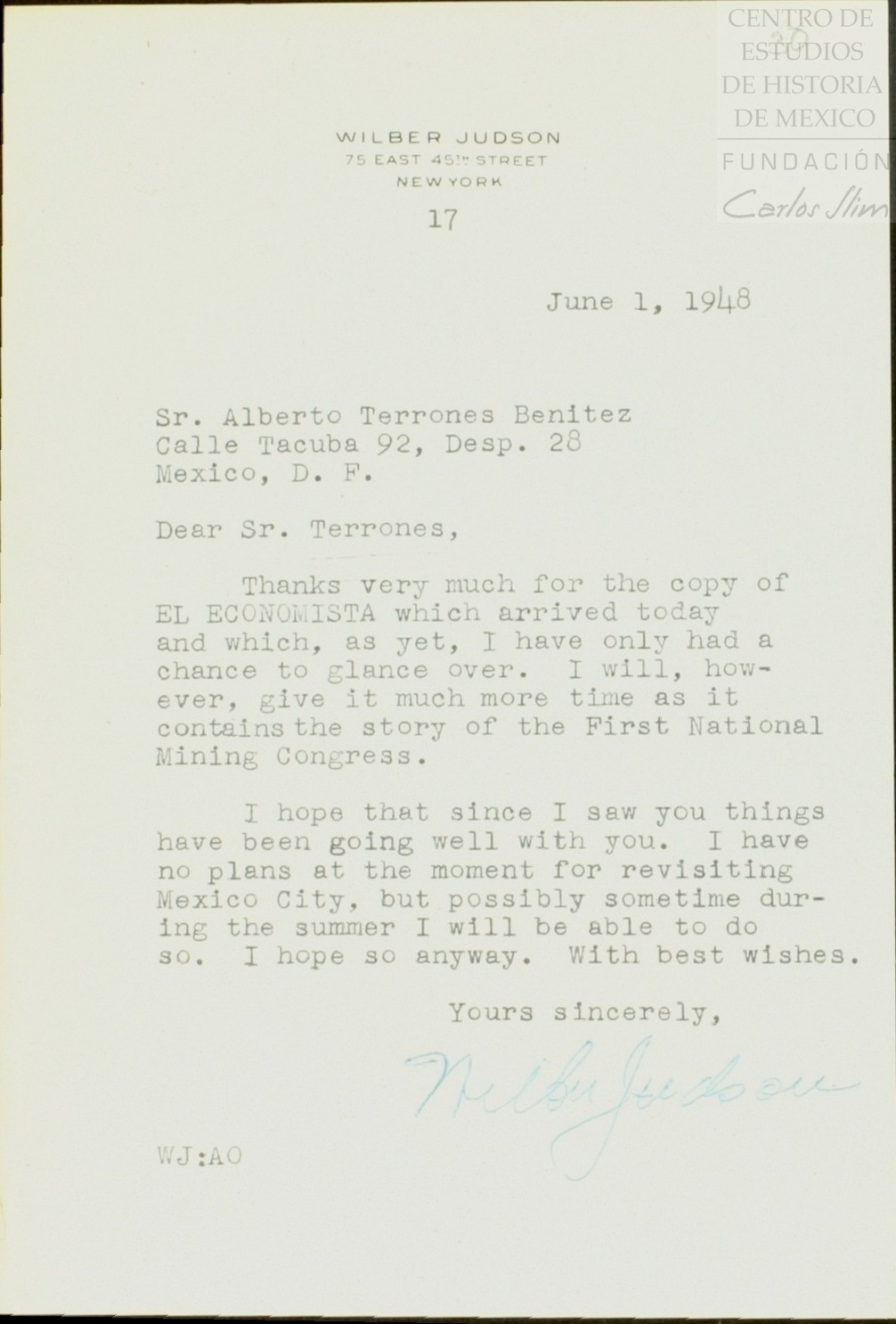 CENTRO DE ESTUDIOS DE HISTORIA DE MEXICO
FUNDACIÓN
Carlos Slim

WILBER JUDSON
75 EAST 45TH STREET
NEW YORK

17

June 1, 1948

Sr. Alberto Terrones Benitez
Calle Tacuba 92, Desp. 28
Mexico, D. F.

Dear Sr. Terrones,

Thanks very much for the copy of EL ECONOMISTA which arrived today and which, as yet, I have only had a chance to glance over. I will, however, give it much more time as it contains the story of the First National Mining Congress.

I hope that since I saw you things have been going well with you. I have no plans at the moment for revisiting Mexico City, but possibly sometime during the summer I will be able to do so. I hope so anyway. With best wishes.

Yours sincerely,

Wilber Judson

WJ:AO